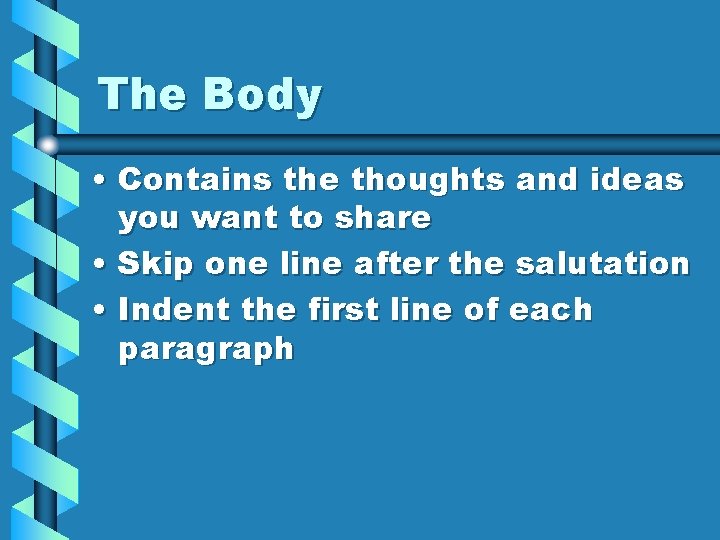 The Body

• Contains the thoughts and ideas you want to share
• Skip one line after the salutation
• Indent the first line of each paragraph